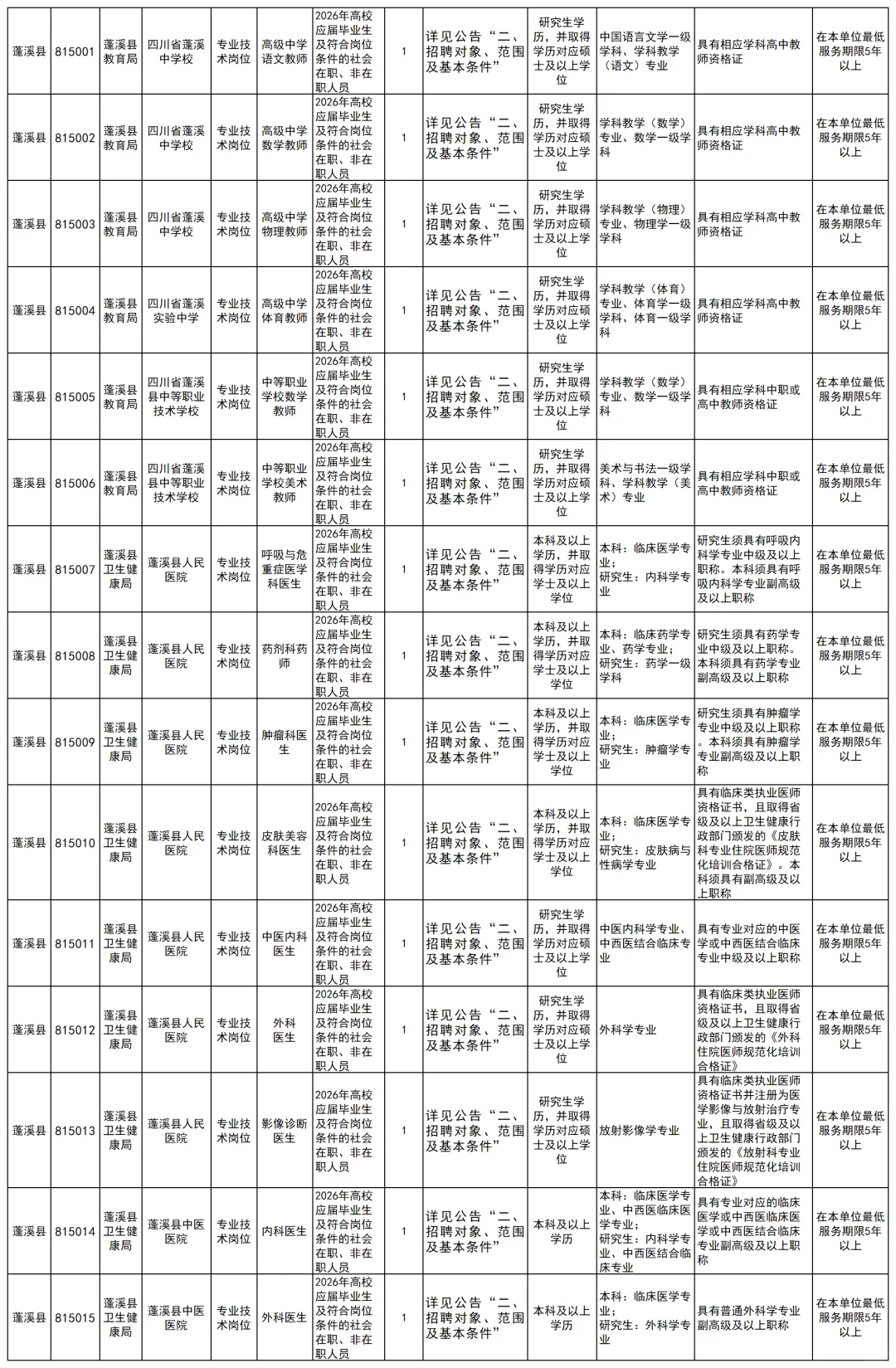 | 蓬溪县 | 815001 | 蓬溪县教育局 | 四川省蓬溪中学校 | 专业技术岗位 | 高级中学语文教师 | 2026年高校应届毕业生及符合岗位条件的社会在职、非在职人员 | 1 | 详见公告“二、招聘对象、范围及基本条件” | 研究生学历，并取得学历对应硕士及以上学位 | 中国语言文学一级学科、学科教学（语文）专业 | 具有相应学科高中教师资格证 | 在本单位最低服务期限5年以上 |
|---|---|---|---|---|---|---|---|---|---|---|---|---|
| 蓬溪县 | 815002 | 蓬溪县教育局 | 四川省蓬溪中学校 | 专业技术岗位 | 高级中学数学教师 | 2026年高校应届毕业生及符合岗位条件的社会在职、非在职人员 | 1 | 详见公告“二、招聘对象、范围及基本条件” | 研究生学历，并取得学历对应硕士及以上学位 | 学科教学（数学）专业、数学一级学科 | 具有相应学科高中教师资格证 | 在本单位最低服务期限5年以上 |
| 蓬溪县 | 815003 | 蓬溪县教育局 | 四川省蓬溪中学校 | 专业技术岗位 | 高级中学物理教师 | 2026年高校应届毕业生及符合岗位条件的社会在职、非在职人员 | 1 | 详见公告“二、招聘对象、范围及基本条件” | 研究生学历，并取得学历对应硕士及以上学位 | 学科教学（物理）专业、物理学一级学科 | 具有相应学科高中教师资格证 | 在本单位最低服务期限5年以上 |
| 蓬溪县 | 815004 | 蓬溪县教育局 | 四川省蓬溪实验中学 | 专业技术岗位 | 高级中学体育教师 | 2026年高校应届毕业生及符合岗位条件的社会在职、非在职人员 | 1 | 详见公告“二、招聘对象、范围及基本条件” | 研究生学历，并取得学历对应硕士及以上学位 | 学科教学（体育）专业、体育学一级学科 | 具有相应学科高中教师资格证 | 在本单位最低服务期限5年以上 |
| 蓬溪县 | 815005 | 蓬溪县教育局 | 四川省蓬溪县中等职业技术学校 | 专业技术岗位 | 中等职业学校数学教师 | 2026年高校应届毕业生及符合岗位条件的社会在职、非在职人员 | 1 | 详见公告“二、招聘对象、范围及基本条件” | 研究生学历，并取得学历对应硕士及以上学位 | 学科教学（数学）专业、数学一级学科 | 具有相应学科中职或高中教师资格证 | 在本单位最低服务期限5年以上 |
| 蓬溪县 | 815006 | 蓬溪县教育局 | 四川省蓬溪县中等职业技术学校 | 专业技术岗位 | 中等职业学校美术教师 | 2026年高校应届毕业生及符合岗位条件的社会在职、非在职人员 | 1 | 详见公告“二、招聘对象、范围及基本条件” | 研究生学历，并取得学历对应硕士及以上学位 | 美术与书法一级学科、学科教学（美术）专业 | 具有相应学科中职或高中教师资格证 | 在本单位最低服务期限5年以上 |
| 蓬溪县 | 815007 | 蓬溪县卫生健康局 | 蓬溪县人民医院 | 专业技术岗位 | 呼吸与危重症医学科医生 | 2026年高校应届毕业生及符合岗位条件的社会在职、非在职人员 | 1 | 详见公告“二、招聘对象、范围及基本条件” | 本科及以上学历，并取得学历对应学士及以上学位 | 本科：临床医学专业；研究生：内科学专业 | 研究生须具有呼吸内科学专业中级及以上职称。本科须具有呼吸内科学专业副高级及以上职称 | 在本单位最低服务期限5年以上 |
| 蓬溪县 | 815008 | 蓬溪县卫生健康局 | 蓬溪县人民医院 | 专业技术岗位 | 药剂科药师 | 2026年高校应届毕业生及符合岗位条件的社会在职、非在职人员 | 1 | 详见公告“二、招聘对象、范围及基本条件” | 本科及以上学历，并取得学历对应学士及以上学位 | 本科：临床药学专业、药学专业；研究生：药学一级学科 | 研究生须具有药学专业中级及以上职称。本科须具有药学专业副高级及以上职称 | 在本单位最低服务期限5年以上 |
| 蓬溪县 | 815009 | 蓬溪县卫生健康局 | 蓬溪县人民医院 | 专业技术岗位 | 肿瘤科医生 | 2026年高校应届毕业生及符合岗位条件的社会在职、非在职人员 | 1 | 详见公告“二、招聘对象、范围及基本条件” | 本科及以上学历，并取得学历对应学士及以上学位 | 本科：临床医学专业；研究生：肿瘤学专业 | 研究生须具有肿瘤学专业中级及以上职称。本科须具有肿瘤学专业副高级及以上职称 | 在本单位最低服务期限5年以上 |
| 蓬溪县 | 815010 | 蓬溪县卫生健康局 | 蓬溪县人民医院 | 专业技术岗位 | 皮肤美容科医生 | 2026年高校应届毕业生及符合岗位条件的社会在职、非在职人员 | 1 | 详见公告“二、招聘对象、范围及基本条件” | 本科及以上学历，并取得学历对应学士及以上学位 | 本科：临床医学专业；研究生：皮肤病与性病学专业 | 具有临床类执业医师资格证书，且取得省级及以上卫生健康行政部门颁发的《皮肤科专业住院医师规范化培训合格证》。本科须具有副高级及以上职称 | 在本单位最低服务期限5年以上 |
| 蓬溪县 | 815011 | 蓬溪县卫生健康局 | 蓬溪县人民医院 | 专业技术岗位 | 中医内科医生 | 2026年高校应届毕业生及符合岗位条件的社会在职、非在职人员 | 1 | 详见公告“二、招聘对象、范围及基本条件” | 研究生学历，并取得学历对应硕士及以上学位 | 中医内科学专业、中西医结合临床专业 | 具有专业对应的中医学或中西医结合临床专业中级及以上职称 | 在本单位最低服务期限5年以上 |
| 蓬溪县 | 815012 | 蓬溪县卫生健康局 | 蓬溪县人民医院 | 专业技术岗位 | 外科医生 | 2026年高校应届毕业生及符合岗位条件的社会在职、非在职人员 | 1 | 详见公告“二、招聘对象、范围及基本条件” | 研究生学历，并取得学历对应硕士及以上学位 | 外科学专业 | 具有临床类执业医师资格证书，且取得省级及以上卫生健康行政部门颁发的《外科住院医师规范化培训合格证》 | 在本单位最低服务期限5年以上 |
| 蓬溪县 | 815013 | 蓬溪县卫生健康局 | 蓬溪县人民医院 | 专业技术岗位 | 影像诊断医生 | 2026年高校应届毕业生及符合岗位条件的社会在职、非在职人员 | 1 | 详见公告“二、招聘对象、范围及基本条件” | 研究生学历，并取得学历对应硕士及以上学位 | 放射影像学专业 | 具有临床类执业医师资格证书并注册为医学影像与放射治疗专业，且取得省级及以上卫生健康行政部门颁发的《放射科专业住院医师规范化培训合格证》 | 在本单位最低服务期限5年以上 |
| 蓬溪县 | 815014 | 蓬溪县卫生健康局 | 蓬溪县中医医院 | 专业技术岗位 | 内科医生 | 2026年高校应届毕业生及符合岗位条件的社会在职、非在职人员 | 1 | 详见公告“二、招聘对象、范围及基本条件” | 本科及以上学历 | 本科：临床医学专业、中西医临床医学专业；研究生：内科学专业、中西医结合临床专业 | 具有专业对应的临床医学或中西医临床医学或中西医结合临床专业副高级及以上职称 | 在本单位最低服务期限5年以上 |
| 蓬溪县 | 815015 | 蓬溪县卫生健康局 | 蓬溪县中医医院 | 专业技术岗位 | 外科医生 | 2026年高校应届毕业生及符合岗位条件的社会在职、非在职人员 | 1 | 详见公告“二、招聘对象、范围及基本条件” | 本科及以上学历 | 本科：临床医学专业；研究生：外科学专业 | 具有普通外科学专业副高级及以上职称 | 在本单位最低服务期限5年以上 |